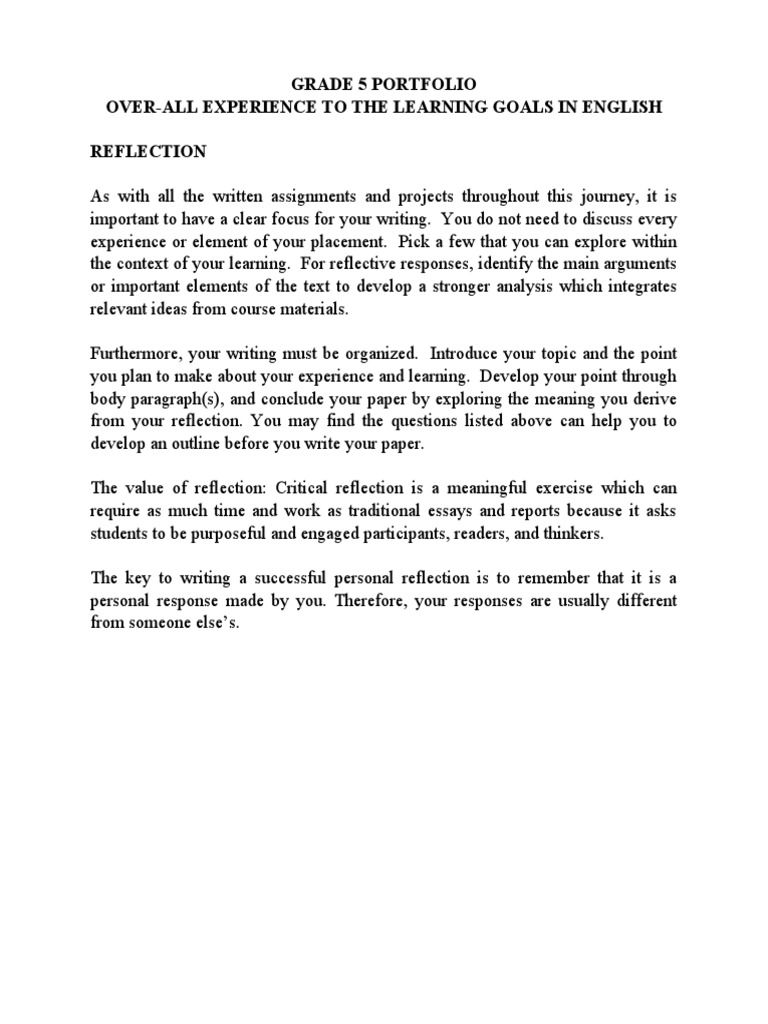 GRADE 5 PORTFOLIO
OVER-ALL EXPERIENCE TO THE LEARNING GOALS IN ENGLISH

REFLECTION

As with all the written assignments and projects throughout this journey, it is important to have a clear focus for your writing. You do not need to discuss every experience or element of your placement. Pick a few that you can explore within the context of your learning. For reflective responses, identify the main arguments or important elements of the text to develop a stronger analysis which integrates relevant ideas from course materials.

Furthermore, your writing must be organized. Introduce your topic and the point you plan to make about your experience and learning. Develop your point through body paragraph(s), and conclude your paper by exploring the meaning you derive from your reflection. You may find the questions listed above can help you to develop an outline before you write your paper.

The value of reflection: Critical reflection is a meaningful exercise which can require as much time and work as traditional essays and reports because it asks students to be purposeful and engaged participants, readers, and thinkers.

The key to writing a successful personal reflection is to remember that it is a personal response made by you. Therefore, your responses are usually different from someone else's.